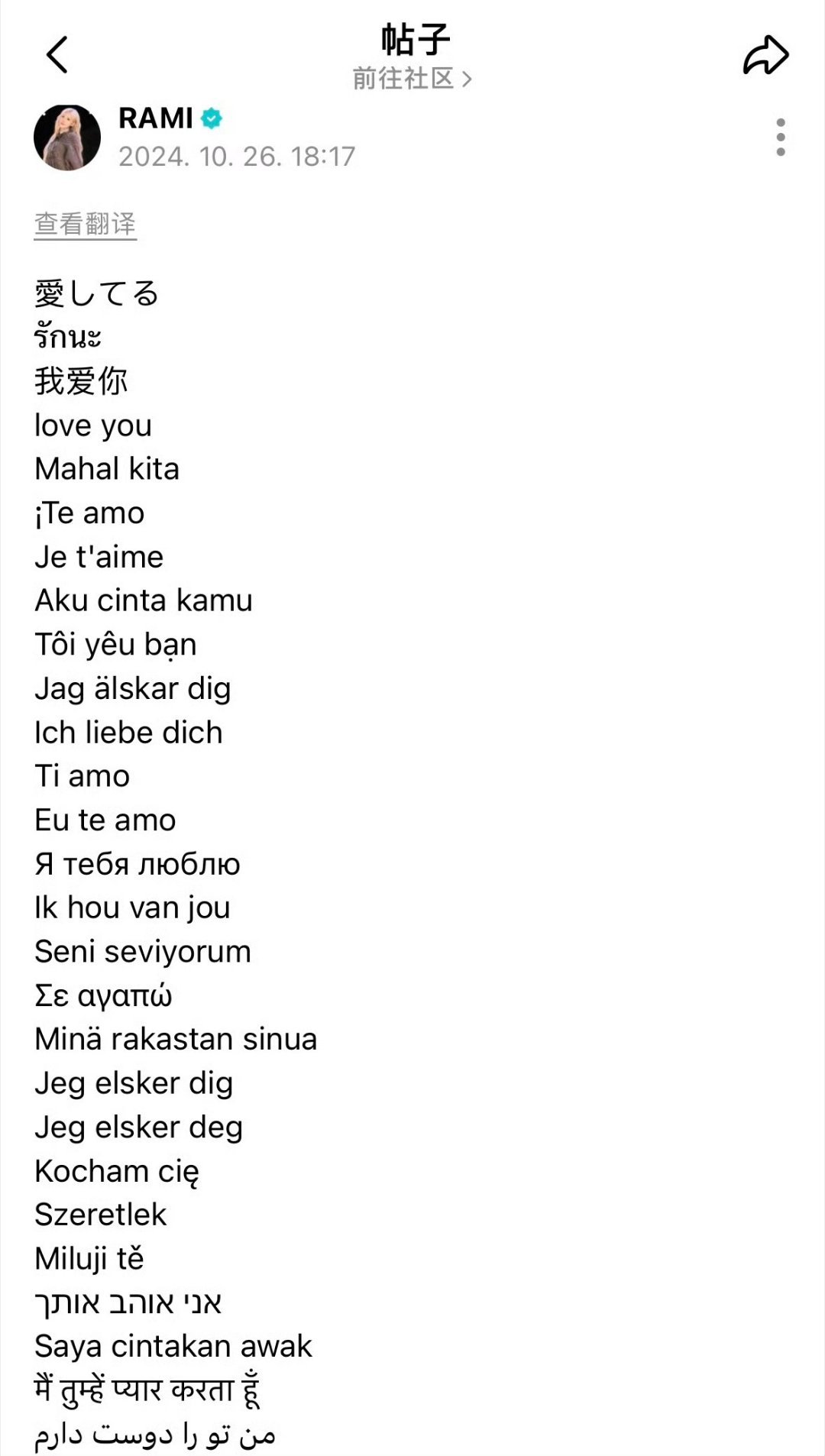 帖子
前往社区 >

RAMI
2024. 10. 26. 18:17

查看翻译

愛してる
รักนะ
我爱你
love you
Mahal kita
¡Te amo
Je t'aime
Aku cinta kamu
Tôi yêu bạn
Jag älskar dig
Ich liebe dich
Ti amo
Eu te amo
Я тебя люблю
Ik hou van jou
Seni seviyorum
Σε αγαπώ
Minä rakastan sinua
Jeg elsker dig
Jeg elsker deg
Kocham cię
Szeretlek
Miluji tě
אני אוהב אותך
Saya cintakan awak
मैं तुम्हें प्यार करता हूँ
من تو را دوست دارم